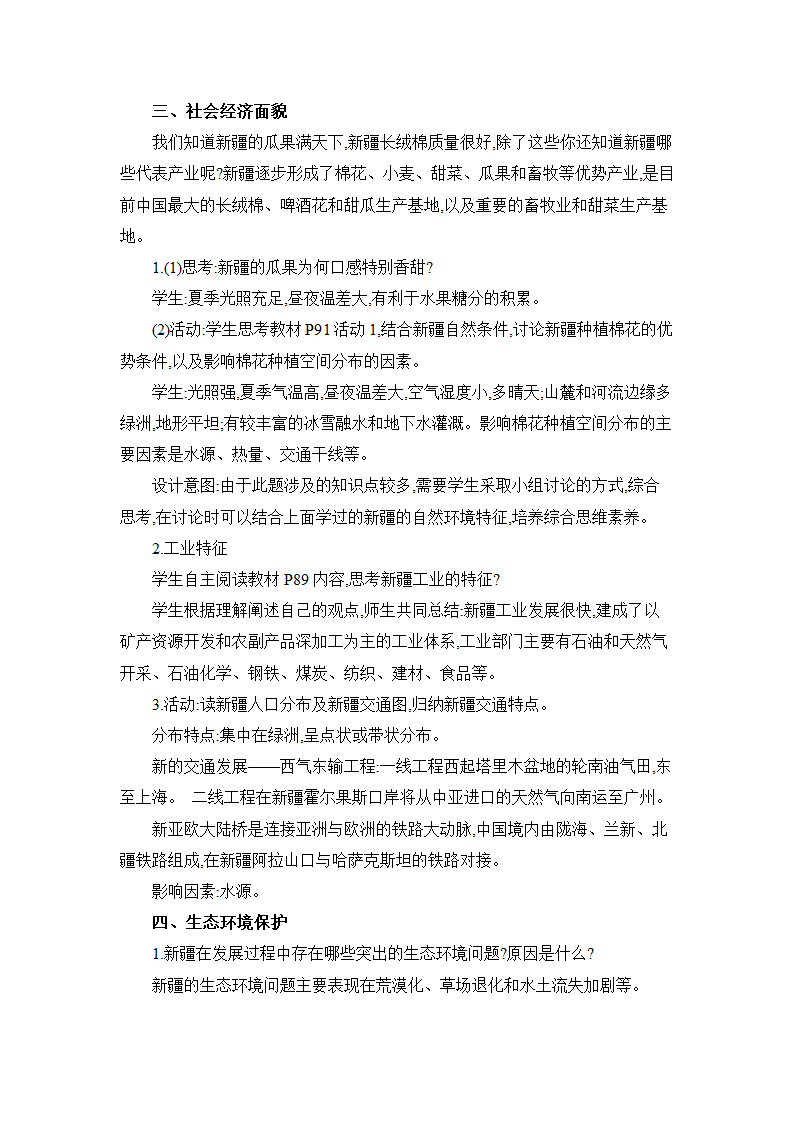 三、社会经济面貌

我们知道新疆的瓜果满天下,新疆长绒棉质量很好,除了这些你还知道新疆哪些代表产业呢?新疆逐步形成了棉花、小麦、甜菜、瓜果和畜牧等优势产业,是目前中国最大的长绒棉、啤酒花和甜瓜生产基地,以及重要的畜牧业和甜菜生产基地。

1.(1)思考:新疆的瓜果为何口感特别香甜?

学生:夏季光照充足,昼夜温差大,有利于水果糖分的积累。

(2)活动:学生思考教材 P91 活动 1,结合新疆自然条件,讨论新疆种植棉花的优势条件,以及影响棉花种植空间分布的因素。

学生:光照强,夏季气温高,昼夜温差大,空气湿度小,多晴天;山麓和河流边缘多绿洲,地形平坦;有较丰富的冰雪融水和地下水灌溉。影响棉花种植空间分布的主要因素是水源、热量、交通干线等。

设计意图:由于此题涉及的知识点较多,需要学生采取小组讨论的方式,综合思考,在讨论时可以结合上面学过的新疆的自然环境特征,培养综合思维素养。

2.工业特征

学生自主阅读教材 P89 内容,思考新疆工业的特征?

学生根据理解阐述自己的观点,师生共同总结:新疆工业发展很快,建成了以矿产资源开发和农副产品深加工为主的工业体系,工业部门主要有石油和天然气开采、石油化学、钢铁、煤炭、纺织、建材、食品等。

3.活动:读新疆人口分布及新疆交通图,归纳新疆交通特点。

分布特点:集中在绿洲,呈点状或带状分布。

新的交通发展——西气东输工程:一线工程西起塔里木盆地的轮南油气田,东至上海。 二线工程在新疆霍尔果斯口岸将从中亚进口的天然气向南运至广州。

新亚欧大陆桥是连接亚洲与欧洲的铁路大动脉,中国境内由陇海、兰新、北疆铁路组成,在新疆阿拉山口与哈萨克斯坦的铁路对接。

影响因素:水源。

四、生态环境保护

1.新疆在发展过程中存在哪些突出的生态环境问题?原因是什么?

新疆的生态环境问题主要表现在荒漠化、草场退化和水土流失加剧等。